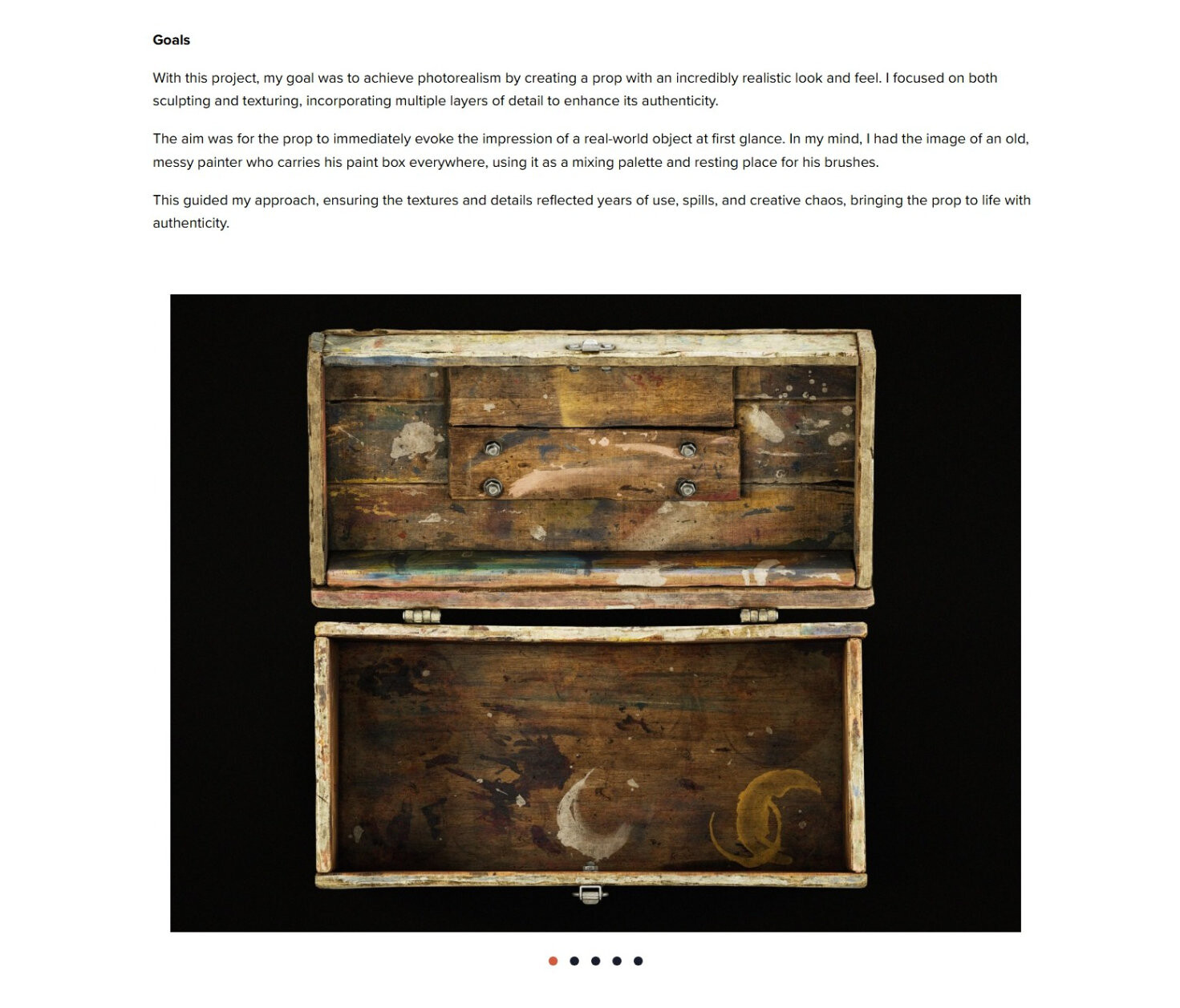 Goals

With this project, my goal was to achieve photorealism by creating a prop with an incredibly realistic look and feel. I focused on both sculpting and texturing, incorporating multiple layers of detail to enhance its authenticity.

The aim was for the prop to immediately evoke the impression of a real-world object at first glance. In my mind, I had the image of an old, messy painter who carries his paint box everywhere, using it as a mixing palette and resting place for his brushes.

This guided my approach, ensuring the textures and details reflected years of use, spills, and creative chaos, bringing the prop to life with authenticity.